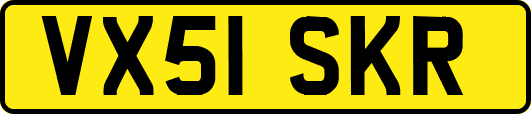 VX51 SKR